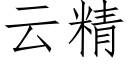 云精